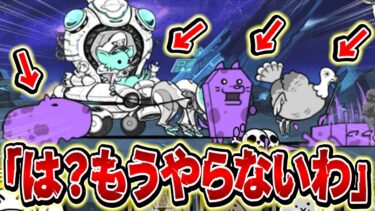 「は？もうやらないわ」